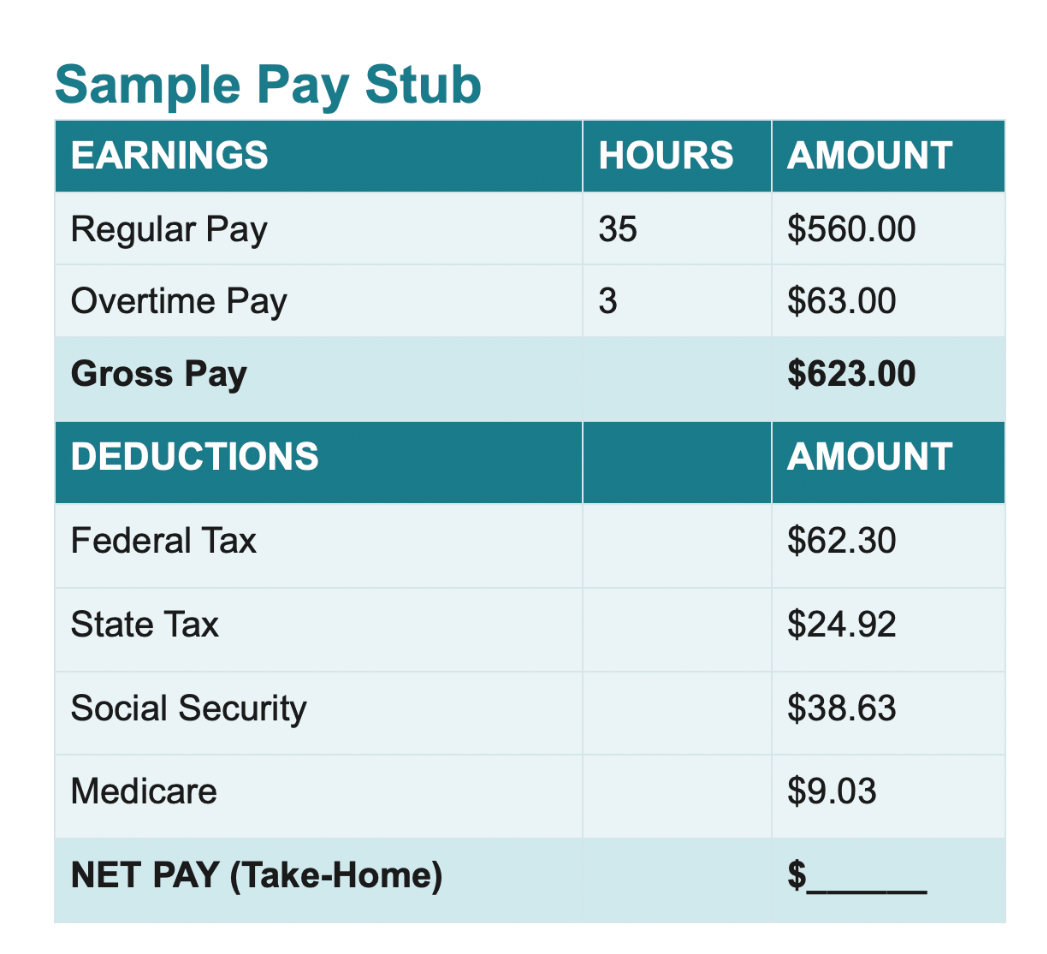 Sample Pay Stub

| EARNINGS | HOURS | AMOUNT |
|---|---|---|
| Regular Pay | 35 | $560.00 |
| Overtime Pay | 3 | $63.00 |
| Gross Pay | | $623.00 |
| DEDUCTIONS | | AMOUNT |
| Federal Tax | | $62.30 |
| State Tax | | $24.92 |
| Social Security | | $38.63 |
| Medicare | | $9.03 |
| NET PAY (Take-Home) | | $____ |